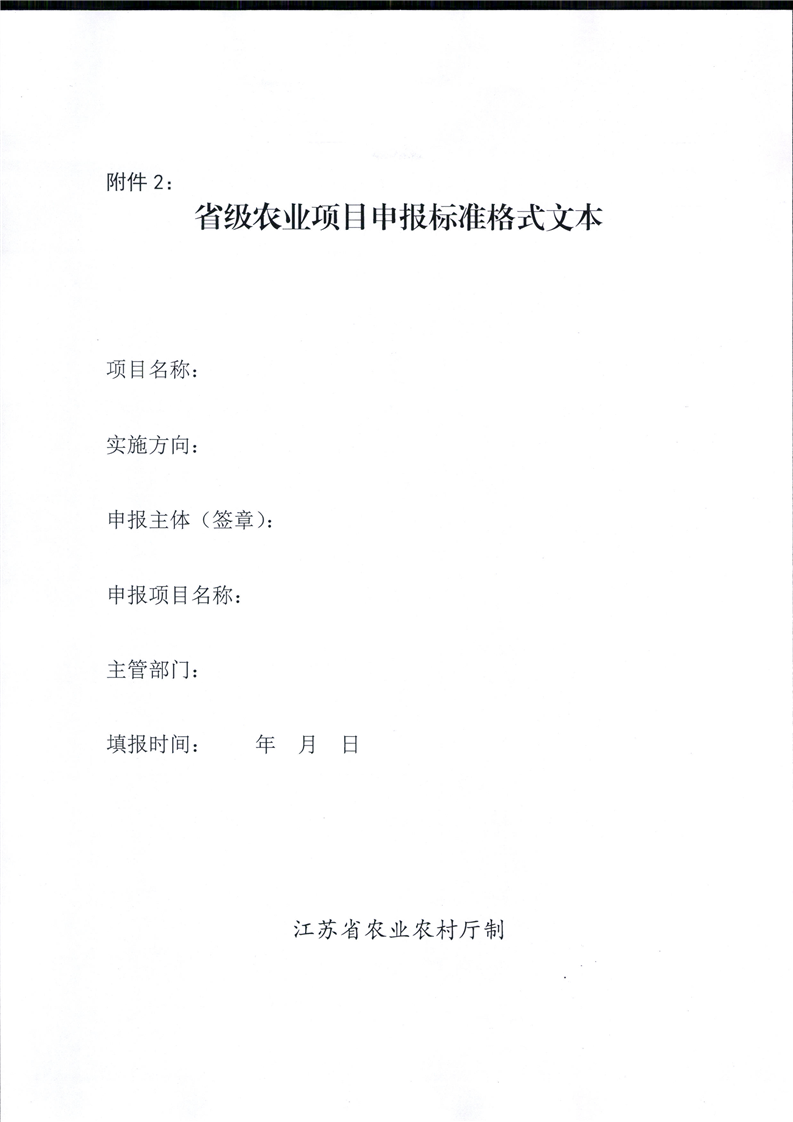 附件 2：

省级农业项目申报标准格式文本

项目名称：

实施方向：

申报主体（签章）：

申报项目名称：

主管部门：

填报时间：　　年　月　日

江苏省农业农村厅制